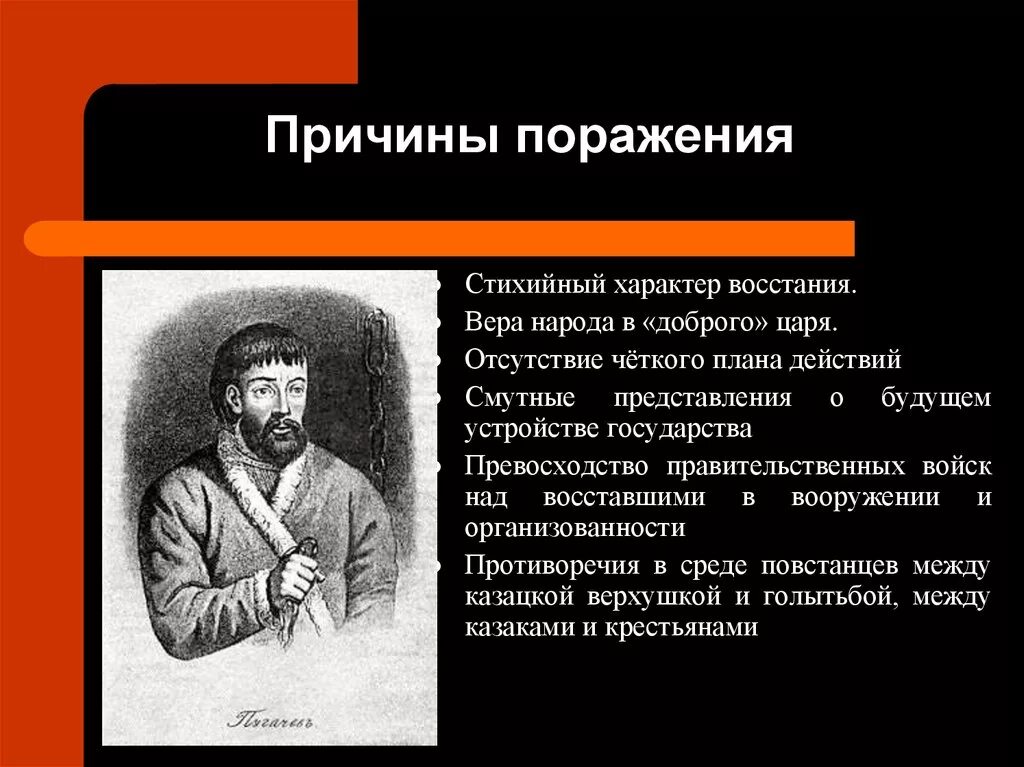 Причины поражения

Пугачевъ

- Стихийный характер восстания.
- Вера народа в «доброго» царя.
- Отсутствие чёткого плана действий
- Смутные представления о будущем устройстве государства
- Превосходство правительственных войск над восставшими в вооружении и организованности
- Противоречия в среде повстанцев между казацкой верхушкой и голытьбой, между казаками и крестьянами